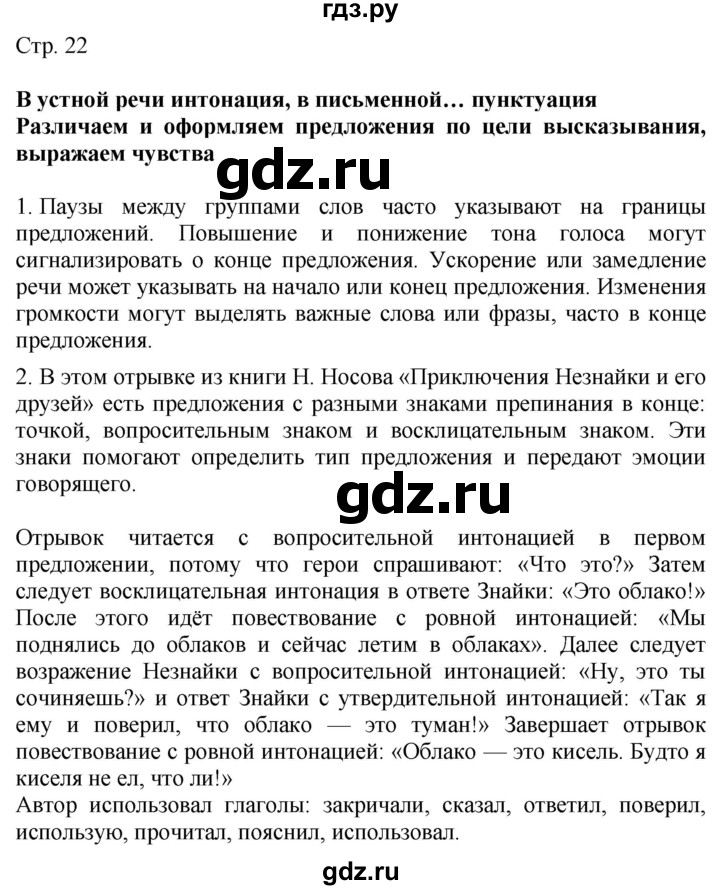 гдз.ру

Стр. 22

В устной речи интонация, в письменной… пунктуация
Различаем и оформляем предложения по цели высказывания, выражаем чувства

gdz.ru

1. Паузы между группами слов часто указывают на границы предложений. Повышение и понижение тона голоса могут сигнализировать о конце предложения. Ускорение или замедление речи может указывать на начало или конец предложения. Изменения громкости могут выделять важные слова или фразы, часто в конце предложения.

2. В этом отрывке из книги Н. Носова «Приключения Незнайки и его друзей» есть предложения с разными знаками препинания в конце: точкой, вопросительным знаком и восклицательным знаком. Эти знаки помогают определить тип предложения и передают эмоции говорящего.

gdz.ru

Отрывок читается с вопросительной интонацией в первом предложении, потому что герои спрашивают: «Что это?» Затем следует восклицательная интонация в ответе Знайки: «Это облако!» После этого идёт повествование с ровной интонацией: «Мы поднялись до облаков и сейчас летим в облаках». Далее следует возражение Незнайки с вопросительной интонацией: «Ну, это ты сочиняешь?» и ответ Знайки с утвердительной интонацией: «Так я ему и поверил, что облако — это туман!» Завершает отрывок повествование с ровной интонацией: «Облако — это кисель. Будто я киселя не ел, что ли!»
Автор использовал глаголы: закричали, сказал, ответил, поверил, использую, прочитал, пояснил, использовал.

gdz.ru